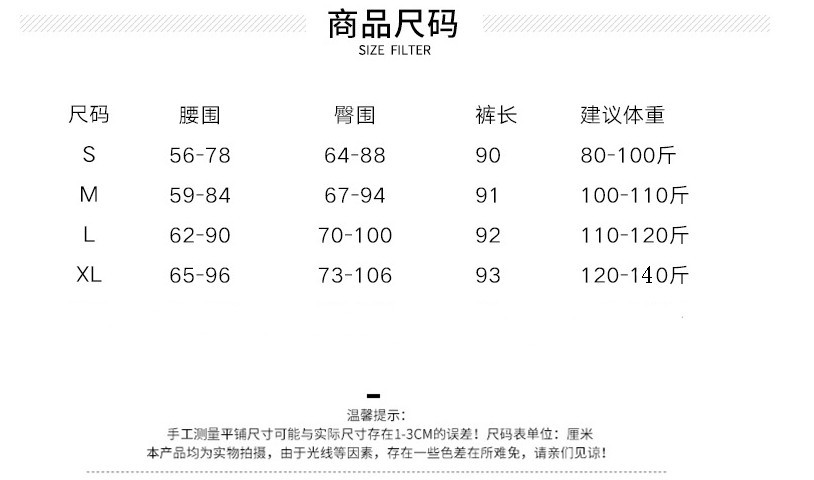 商品尺码
SIZE FILTER

| 尺码 | 腰围 | 臀围 | 裤长 | 建议体重 |
|---|---|---|---|---|
| S | 56-78 | 64-88 | 90 | 80-100斤 |
| M | 59-84 | 67-94 | 91 | 100-110斤 |
| L | 62-90 | 70-100 | 92 | 110-120斤 |
| XL | 65-96 | 73-106 | 93 | 120-140斤 |

温馨提示:
手工测量平铺尺寸可能与实际尺寸存在1-3CM的误差！尺码表单位：厘米
本产品均为实物拍摄，由于光线等因素，存在一些色差在所难免，请亲们见谅！